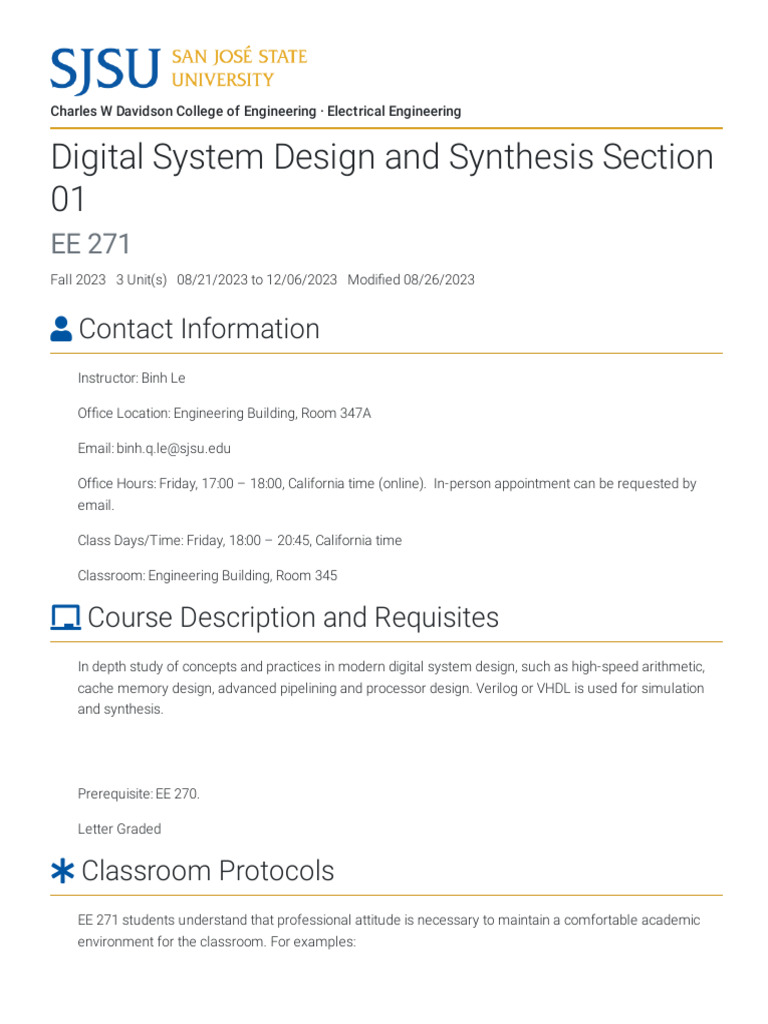 SJSU SAN JOSÉ STATE UNIVERSITY

Charles W Davidson College of Engineering · Electrical Engineering

Digital System Design and Synthesis Section 01

EE 271

Fall 2023 3 Unit(s) 08/21/2023 to 12/06/2023 Modified 08/26/2023

Contact Information

Instructor: Binh Le

Office Location: Engineering Building, Room 347A

Email: binh.q.le@sjsu.edu

Office Hours: Friday, 17:00 – 18:00, California time (online). In-person appointment can be requested by email.

Class Days/Time: Friday, 18:00 – 20:45, California time

Classroom: Engineering Building, Room 345

Course Description and Requisites

In depth study of concepts and practices in modern digital system design, such as high-speed arithmetic, cache memory design, advanced pipelining and processor design. Verilog or VHDL is used for simulation and synthesis.

Prerequisite: EE 270.

Letter Graded

Classroom Protocols

EE 271 students understand that professional attitude is necessary to maintain a comfortable academic environment for the classroom. For examples: